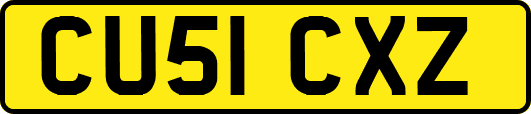 CU51 CXZ